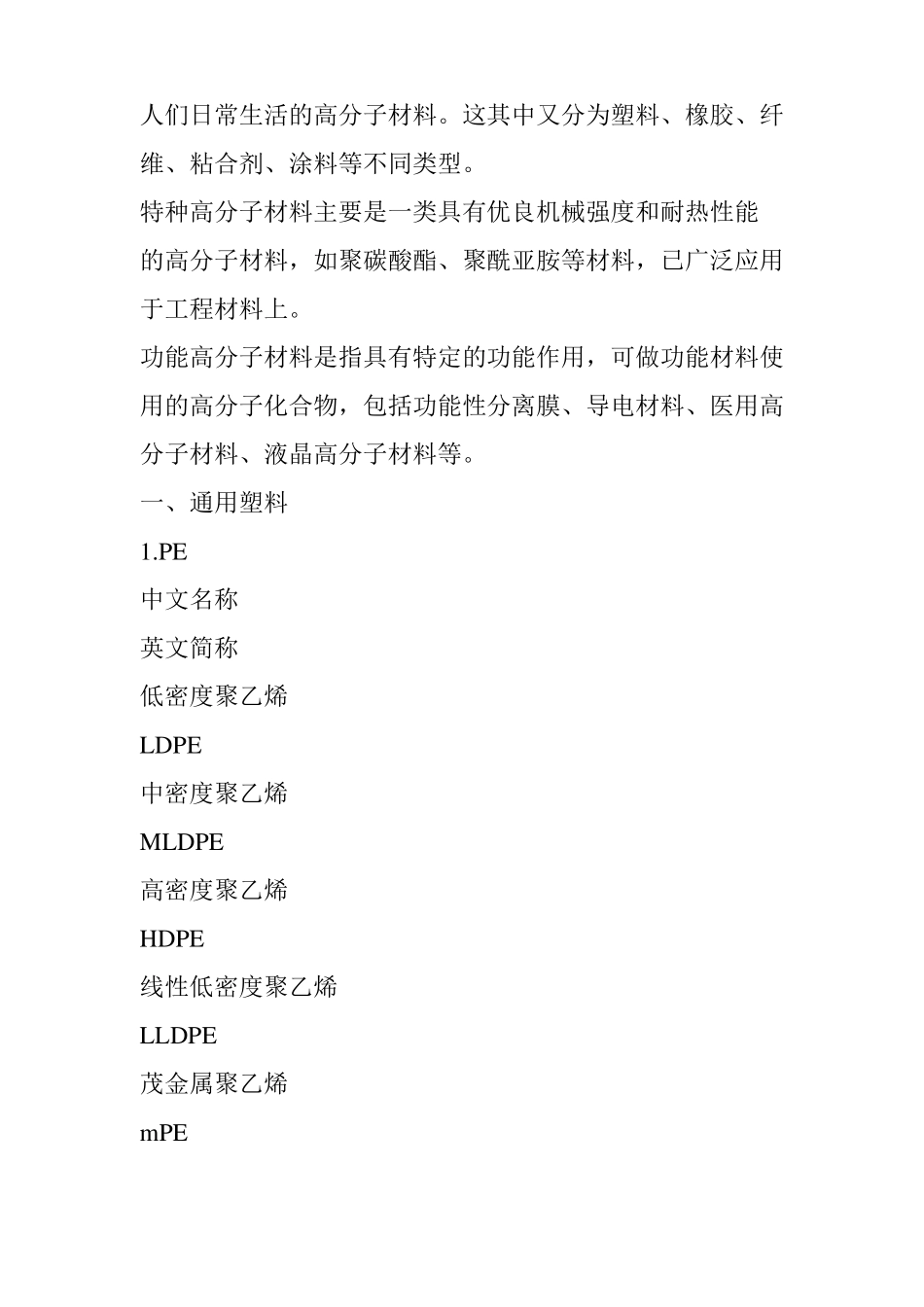 人们日常生活的高分子材料。这其中又分为塑料、橡胶、纤维、粘合剂、涂料等不同类型。

特种高分子材料主要是一类具有优良机械强度和耐热性能的高分子材料，如聚碳酸酯、聚酰亚胺等材料，已广泛应用于工程材料上。

功能高分子材料是指具有特定的功能作用，可做功能材料使用的高分子化合物，包括功能性分离膜、导电材料、医用高分子材料、液晶高分子材料等。

一、通用塑料

1.PE

中文名称

英文简称

低密度聚乙烯

LDPE

中密度聚乙烯

MLDPE

高密度聚乙烯

HDPE

线性低密度聚乙烯

LLDPE

茂金属聚乙烯

mPE